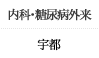 内科･糖尿病外来

宇都